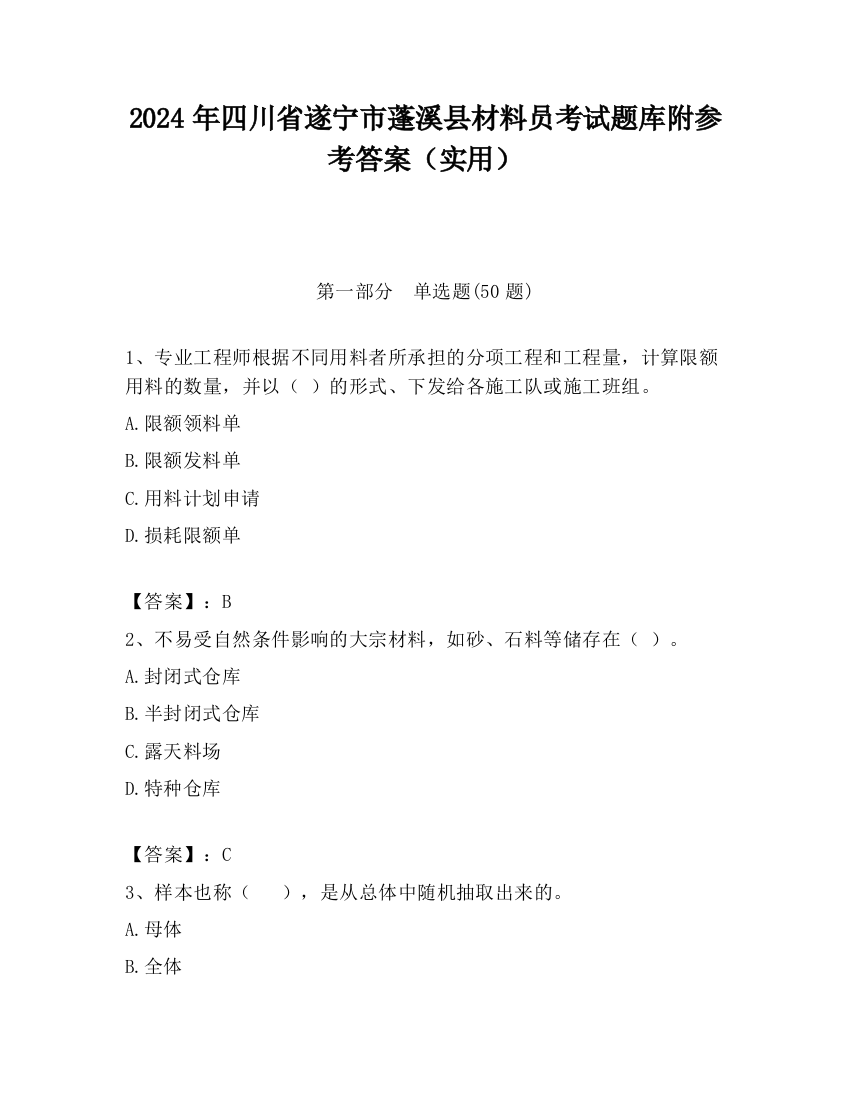 2024 年四川省遂宁市蓬溪县材料员考试题库附参考答案（实用）

第一部分　单选题(50 题)

1、专业工程师根据不同用料者所承担的分项工程和工程量，计算限额用料的数量，并以（ ）的形式、下发给各施工队或施工班组。

A.限额领料单

B.限额发料单

C.用料计划申请

D.损耗限额单

【答案】：B

2、不易受自然条件影响的大宗材料，如砂、石料等储存在（ ）。

A.封闭式仓库

B.半封闭式仓库

C.露天料场

D.特种仓库

【答案】：C

3、样本也称（　　），是从总体中随机抽取出来的。

A.母体

B.全体